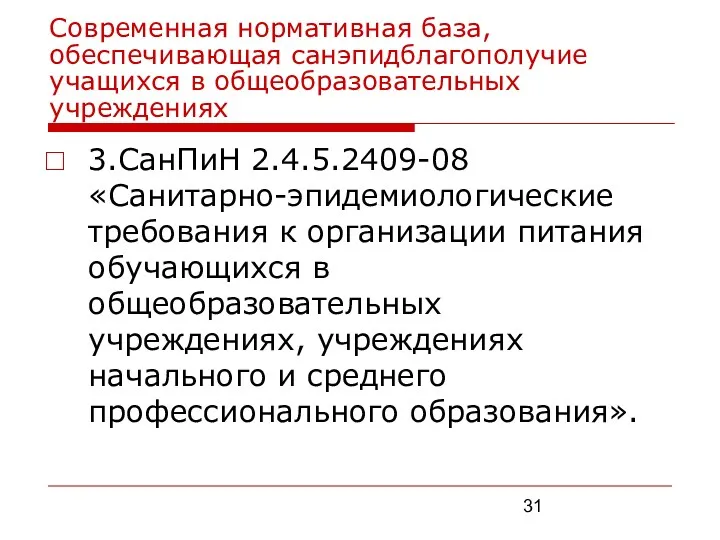 Современная нормативная база, обеспечивающая санэпидблагополучие учащихся в общеобразовательных учреждениях

3.СанПиН 2.4.5.2409-08 «Санитарно-эпидемиологические требования к организации питания обучающихся в общеобразовательных учреждениях, учреждениях начального и среднего профессионального образования».

31